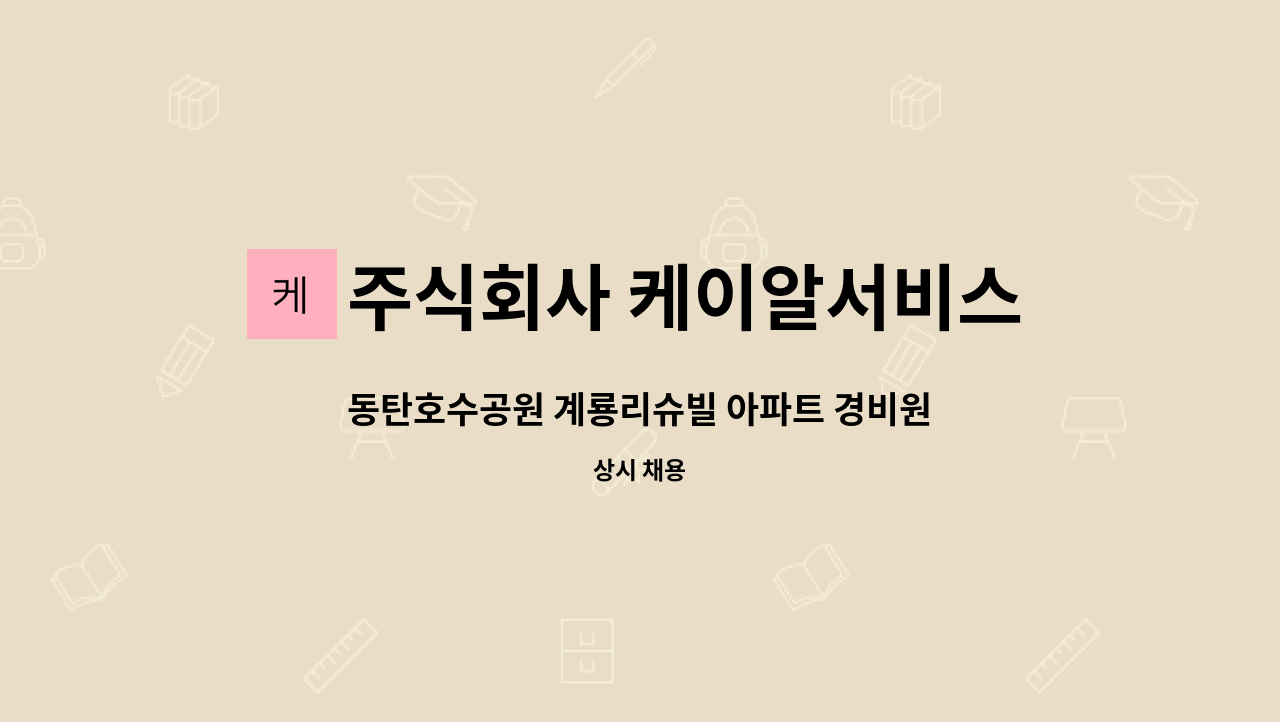 케

주식회사 케이알서비스

동탄호수공원 계룡리슈빌 아파트 경비원

상시 채용